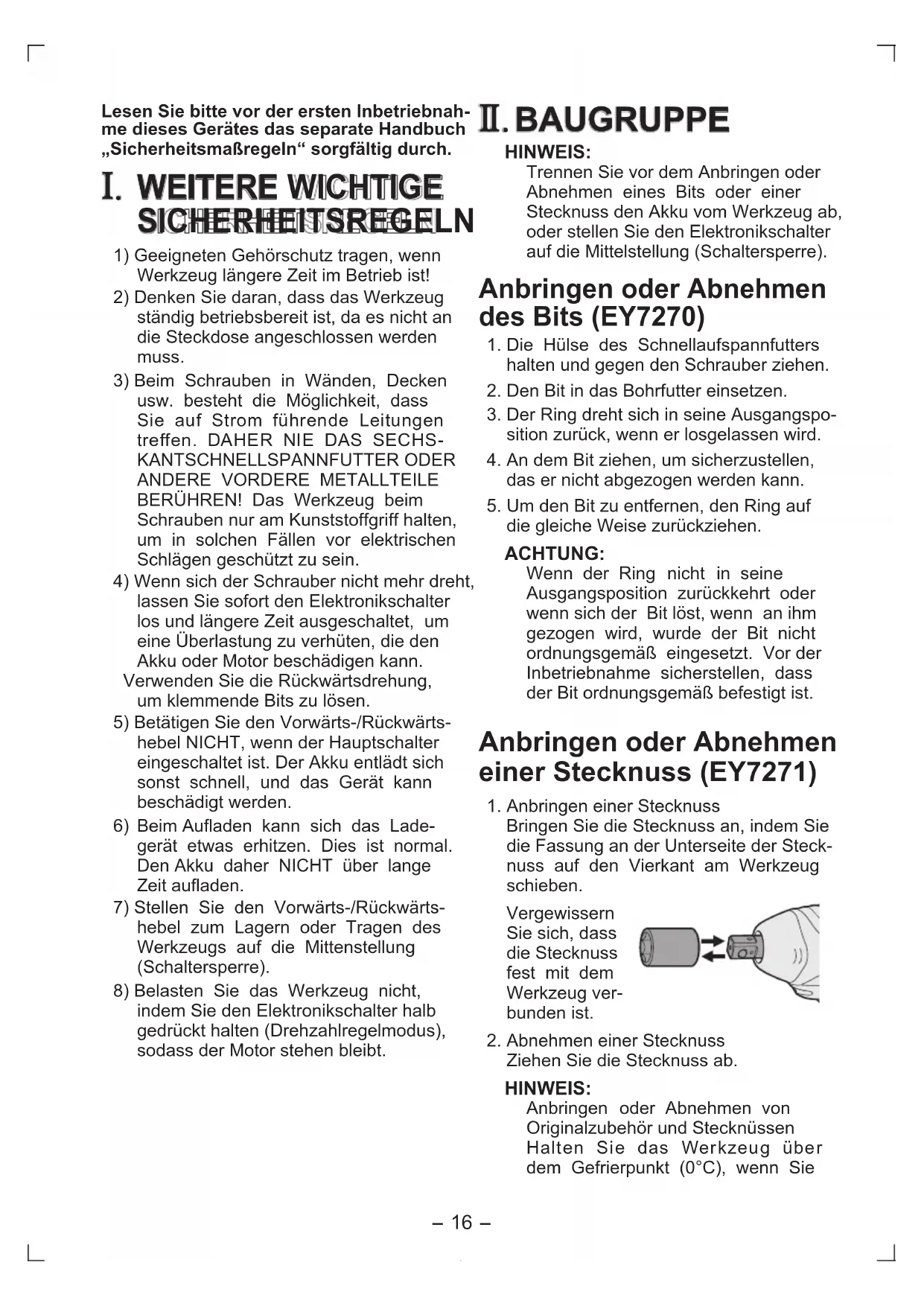 Lesen Sie bitte vor der ersten Inbetriebnahme dieses Gerätes das separate Handbuch „Sicherheitsmaßregeln“ sorgfältig durch.

I. WEITERE WICHTIGE SICHERHEITSREGELN

1) Geeigneten Gehörschutz tragen, wenn Werkzeug längere Zeit im Betrieb ist!
2) Denken Sie daran, dass das Werkzeug ständig betriebsbereit ist, da es nicht an die Steckdose angeschlossen werden muss.
3) Beim Schrauben in Wänden, Decken usw. besteht die Möglichkeit, dass Sie auf Strom führende Leitungen treffen. DAHER NIE DAS SECHSKANTSCHNELLSPANNFUTTER ODER ANDERE VORDERE METALLTEILE BERÜHREN! Das Werkzeug beim Schrauben nur am Kunststoffgriff halten, um in solchen Fällen vor elektrischen Schlägen geschützt zu sein.
4) Wenn sich der Schrauber nicht mehr dreht, lassen Sie sofort den Elektronikschalter los und längere Zeit ausgeschaltet, um eine Überlastung zu verhüten, die den Akku oder Motor beschädigen kann.
Verwenden Sie die Rückwärtsdrehung, um klemmende Bits zu lösen.
5) Betätigen Sie den Vorwärts-/Rückwärtshebel NICHT, wenn der Hauptschalter eingeschaltet ist. Der Akku entlädt sich sonst schnell, und das Gerät kann beschädigt werden.
6) Beim Aufladen kann sich das Ladegerät etwas erhitzen. Dies ist normal. Den Akku daher NICHT über lange Zeit aufladen.
7) Stellen Sie den Vorwärts-/Rückwärtshebel zum Lagern oder Tragen des Werkzeugs auf die Mittenstellung (Schaltersperre).
8) Belasten Sie das Werkzeug nicht, indem Sie den Elektronikschalter halb gedrückt halten (Drehzahlregelmodus), sodass der Motor stehen bleibt.

II. BAUGRUPPE

HINWEIS:
Trennen Sie vor dem Anbringen oder Abnehmen eines Bits oder einer Stecknuss den Akku vom Werkzeug ab, oder stellen Sie den Elektronikschalter auf die Mittelstellung (Schaltersperre).

Anbringen oder Abnehmen des Bits (EY7270)

1. Die Hülse des Schnellaufspannfutters halten und gegen den Schrauber ziehen.
2. Den Bit in das Bohrfutter einsetzen.
3. Der Ring dreht sich in seine Ausgangsposition zurück, wenn er losgelassen wird.
4. An dem Bit ziehen, um sicherzustellen, das er nicht abgezogen werden kann.
5. Um den Bit zu entfernen, den Ring auf die gleiche Weise zurückziehen.

ACHTUNG:
Wenn der Ring nicht in seine Ausgangsposition zurückkehrt oder wenn sich der Bit löst, wenn an ihm gezogen wird, wurde der Bit nicht ordnungsgemäß eingesetzt. Vor der Inbetriebnahme sicherstellen, dass der Bit ordnungsgemäß befestigt ist.

Anbringen oder Abnehmen einer Stecknuss (EY7271)

1. Anbringen einer Stecknuss
Bringen Sie die Stecknuss an, indem Sie die Fassung an der Unterseite der Stecknuss auf den Vierkant am Werkzeug schieben.
Vergewissern Sie sich, dass die Stecknuss fest mit dem Werkzeug verbunden ist.
2. Abnehmen einer Stecknuss
Ziehen Sie die Stecknuss ab.

HINWEIS:
Anbringen oder Abnehmen von Originalzubehör und Stecknüssen
Halten Sie das Werkzeug über dem Gefrierpunkt (0°C), wenn Sie

– 16 –